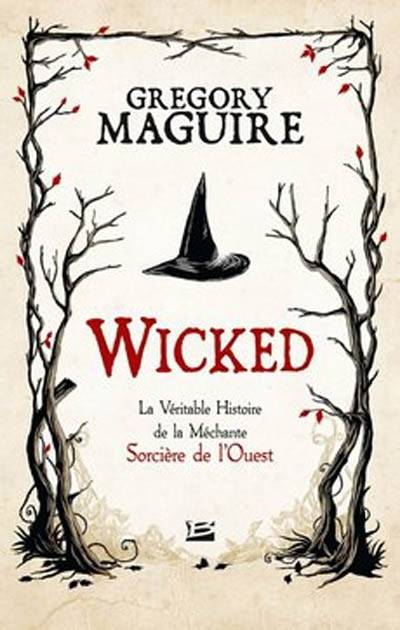 GREGORY
MAGUIRE

WICKED

La Véritable Histoire
de la Méchante
Sorcière de l'Ouest